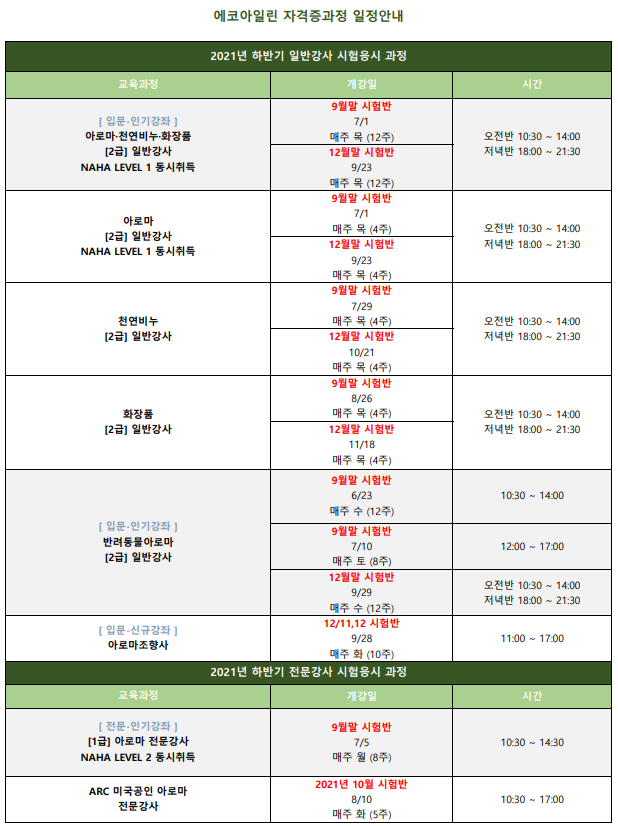 에코아일린 자격증과정 일정안내

2021년 하반기 일반강사 시험응시 과정

| 교육과정 | 개강일 | 시간 |
|---|---|---|
| [ 입문-인기강좌 ] 아로마·천연비누·화장품 [2급] 일반강사 NAHA LEVEL 1 동시취득 | 9월말 시험반 7/1 매주 목 (12주) | 오전반 10:30 ~ 14:00 저녁반 18:00 ~ 21:30 |
| | 12월말 시험반 9/23 매주 목 (12주) | |
| 아로마 [2급] 일반강사 NAHA LEVEL 1 동시취득 | 9월말 시험반 7/1 매주 목 (4주) | 오전반 10:30 ~ 14:00 저녁반 18:00 ~ 21:30 |
| | 12월말 시험반 9/23 매주 목 (4주) | |
| 천연비누 [2급] 일반강사 | 9월말 시험반 7/29 매주 목 (4주) | 오전반 10:30 ~ 14:00 저녁반 18:00 ~ 21:30 |
| | 12월말 시험반 10/21 매주 목 (4주) | |
| 화장품 [2급] 일반강사 | 9월말 시험반 8/26 매주 목 (4주) | 오전반 10:30 ~ 14:00 저녁반 18:00 ~ 21:30 |
| | 12월말 시험반 11/18 매주 목 (4주) | |
| [ 입문-인기강좌 ] 반려동물아로마 [2급] 일반강사 | 9월말 시험반 6/23 매주 수 (12주) | 10:30 ~ 14:00 |
| | 9월말 시험반 7/10 매주 토 (8주) | 12:00 ~ 17:00 |
| | 12월말 시험반 9/29 매주 수 (12주) | 오전반 10:30 ~ 14:00 저녁반 18:00 ~ 21:30 |
| [ 입문-신규강좌 ] 아로마조향사 | 12/11,12 시험반 9/28 매주 화 (10주) | 11:00 ~ 17:00 |

2021년 하반기 전문강사 시험응시 과정

| 교육과정 | 개강일 | 시간 |
|---|---|---|
| [ 전문-인기강좌 ] [1급] 아로마 전문강사 NAHA LEVEL 2 동시취득 | 9월말 시험반 7/5 매주 월 (8주) | 10:30 ~ 14:30 |
| ARC 미국공인 아로마 전문강사 | 2021년 10월 시험반 8/10 매주 화 (5주) | 10:30 ~ 17:00 |